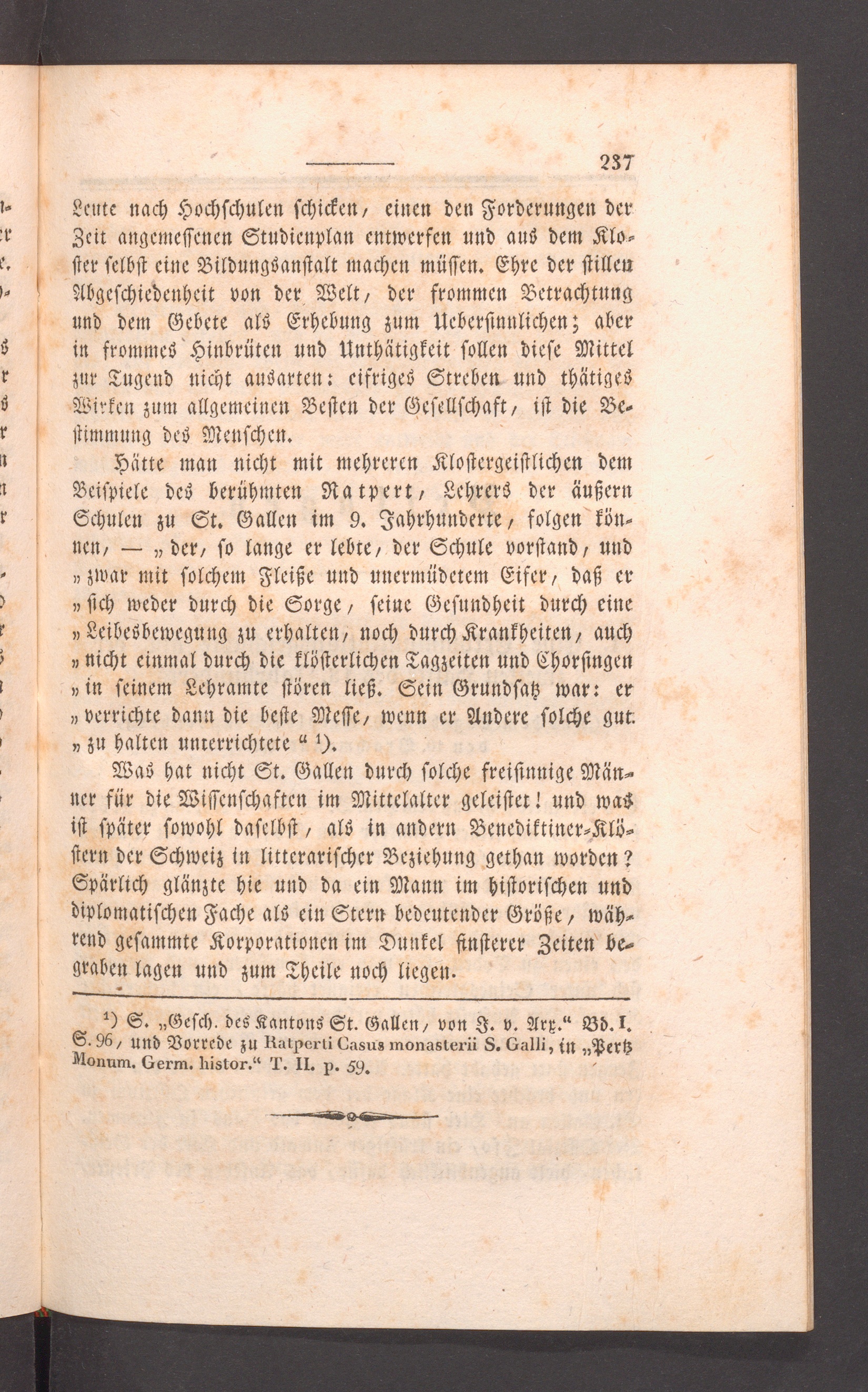 237

Leute nach Hochschulen schicken, einen den Forderungen der Zeit angemessenen Studienplan entwerfen und aus dem Kloster selbst eine Bildungsanstalt machen müssen. Ehre der stillen Abgeschiedenheit von der Welt, der frommen Betrachtung und dem Gebete als Erhebung zum Uebersinnlichen; aber in frommes Hinbrüten und Unthätigkeit sollen diese Mittel zur Tugend nicht ausarten: eifriges Streben und thätiges Wirken zum allgemeinen Besten der Gesellschaft, ist die Bestimmung des Menschen.

Hätte man nicht mit mehreren Klostergeistlichen dem Beispiele des berühmten Ratpert, Lehrers der äußern Schulen zu St. Gallen im 9. Jahrhunderte, folgen können, — „der, so lange er lebte, der Schule vorstand, und „zwar mit solchem Fleiße und unermüdetem Eifer, daß er „sich weder durch die Sorge, seine Gesundheit durch eine „Leibesbewegung zu erhalten, noch durch Krankheiten, auch „nicht einmal durch die klösterlichen Tagzeiten und Chorsingen „in seinem Lehramte stören ließ. Sein Grundsatz war: er „verrichte dann die beste Messe, wenn er Andere solche gut „zu halten unterrichtete“ ¹).

Was hat nicht St. Gallen durch solche freisinnige Männer für die Wissenschaften im Mittelalter geleistet! und was ist später sowohl daselbst, als in andern Benediktiner-Klöstern der Schweiz in litterarischer Beziehung gethan worden? Spärlich glänzte hie und da ein Mann im historischen und diplomatischen Fache als ein Stern bedeutender Größe, während gesammte Korporationen im Dunkel finsterer Zeiten begraben lagen und zum Theile noch liegen.

¹) S. „Gesch. des Kantons St. Gallen, von J. v. Arx.“ Bd. I. S. 96, und Vorrede zu Ratperti Casus monasterii S. Galli, in „Pertz Monum. Germ. histor.“ T. II. p. 59.